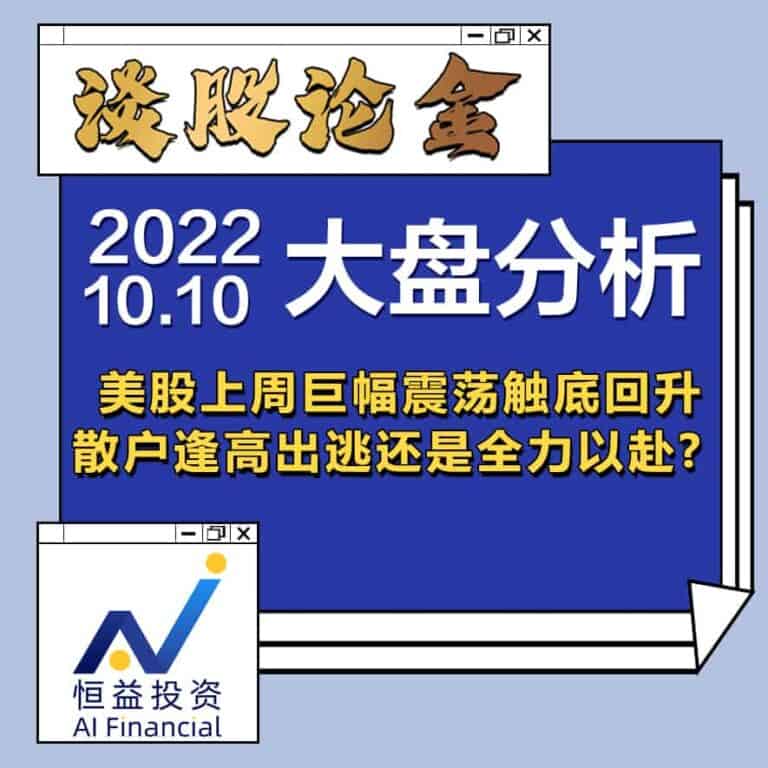 谈股论金

2022
10.10
大盘分析

美股上周巨幅震荡触底回升
散户逢高出逃还是全力以赴?

恒益投资
AI Financial